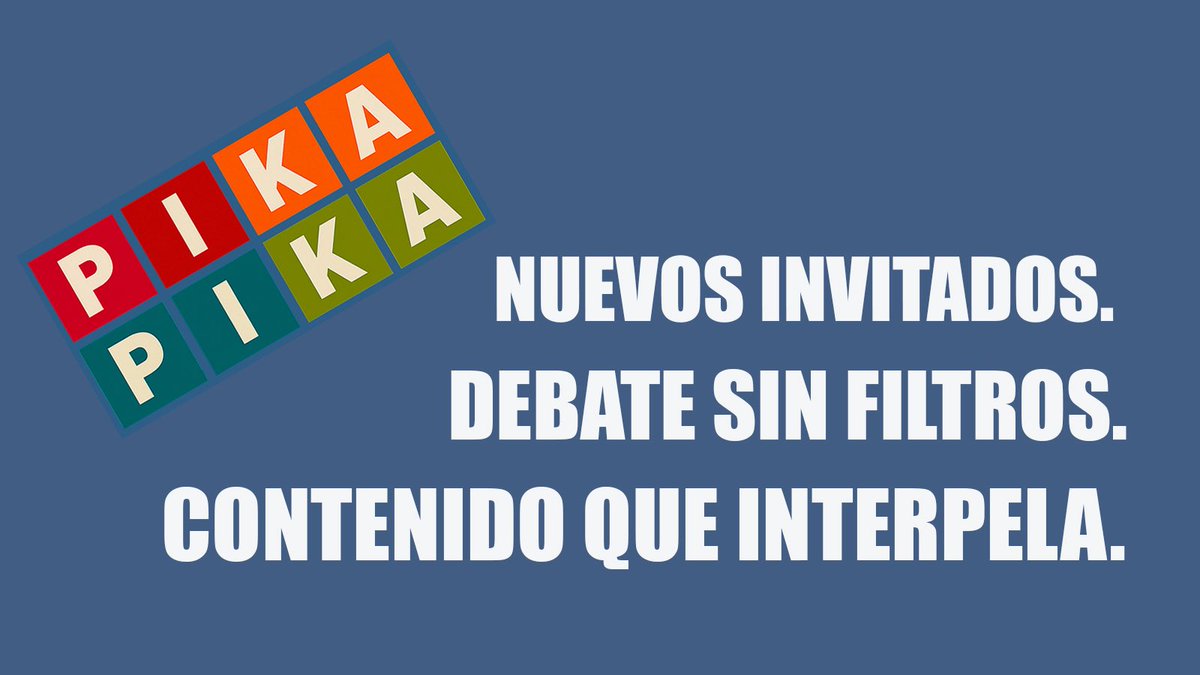 PIKA
PIKA

NUEVOS INVITADOS.
DEBATE SIN FILTROS.
CONTENIDO QUE INTERPELA.